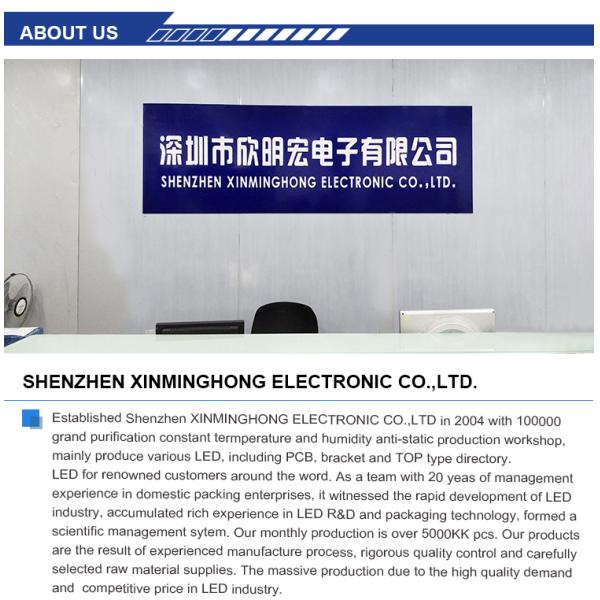 ABOUT US

深圳市欣明宏电子有限公司
SHENZHEN XINMINGHONG ELECTRONIC CO.,LTD.

SHENZHEN XINMINGHONG ELECTRONIC CO.,LTD.

Established Shenzhen XINMINGHONG ELECTRONIC CO.,LTD in 2004 with 100000 grand purification constant termperature and humidity anti-static production workshop, mainly produce various LED, including PCB, bracket and TOP type directory.
LED for renowned customers around the word. As a team with 20 yeas of management experience in domestic packing enterprises, it witnessed the rapid development of LED industry, accumulated rich experience in LED R&D and packaging technology, formed a scientific management sytem. Our monthly production is over 5000KK pcs. Our products are the result of experienced manufacture process, rigorous quality control and carefully selected raw material supplies. The massive production due to the high quality demand and competitive price in LED industry.